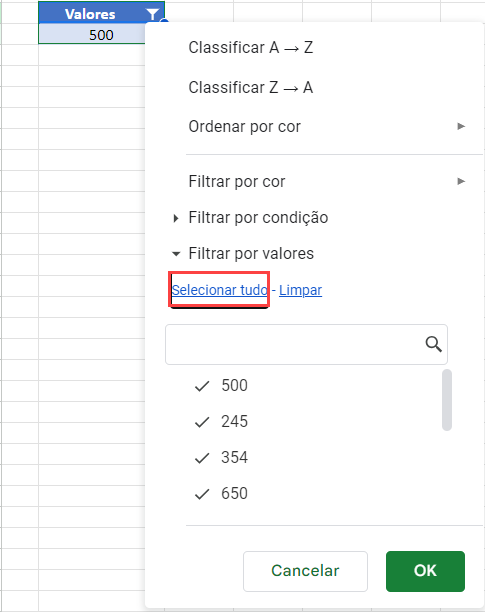 Valores
500

Classificar A → Z
Classificar Z → A
Ordenar por cor
Filtrar por cor
Filtrar por condição
Filtrar por valores
Selecionar tudo - Limpar

500
245
354
650

Cancelar
OK